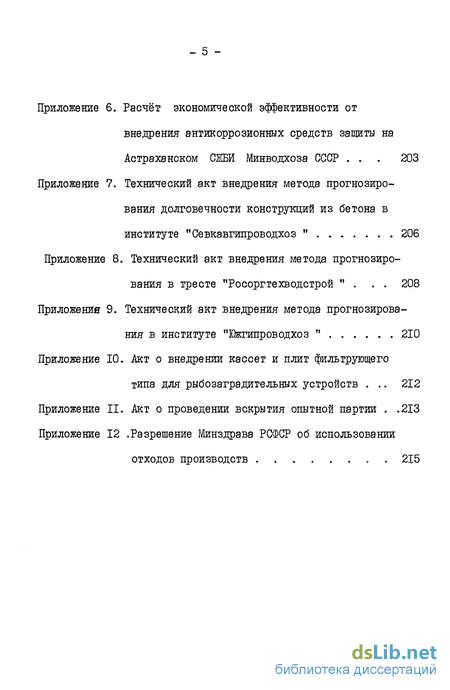 - 5 -

Приложение 6. Расчёт экономической эффективности от внедрения антикоррозионных средств защиты на Астраханском СЖБИ Минводхоза СССР . . . 203

Приложение 7. Технический акт внедрения метода прогнозирования долговечности конструкций из бетона в институте "Севкавгипроводхоз " . . . . . . . 206

Приложение 8. Технический акт внедрения метода прогнозирования в тресте "Росоргтехводстрой " . . . 208

Приложение 9. Технический акт внедрения метода прогнозирования в институте "Южгипроводхоз " . . . . . . 2I0

Приложение I0. Акт о внедрении кассет и плит фильтрующего типа для рыбозаградительных устройств . .. 2I2

Приложение II. Акт о проведении вскрытия опытной партии . .2I3

Приложение I2 .Разрешение Минздрава РСФСР об использовании отходов производств . . . . . . . . 2I5

dsLib.net
библиотека диссертаций